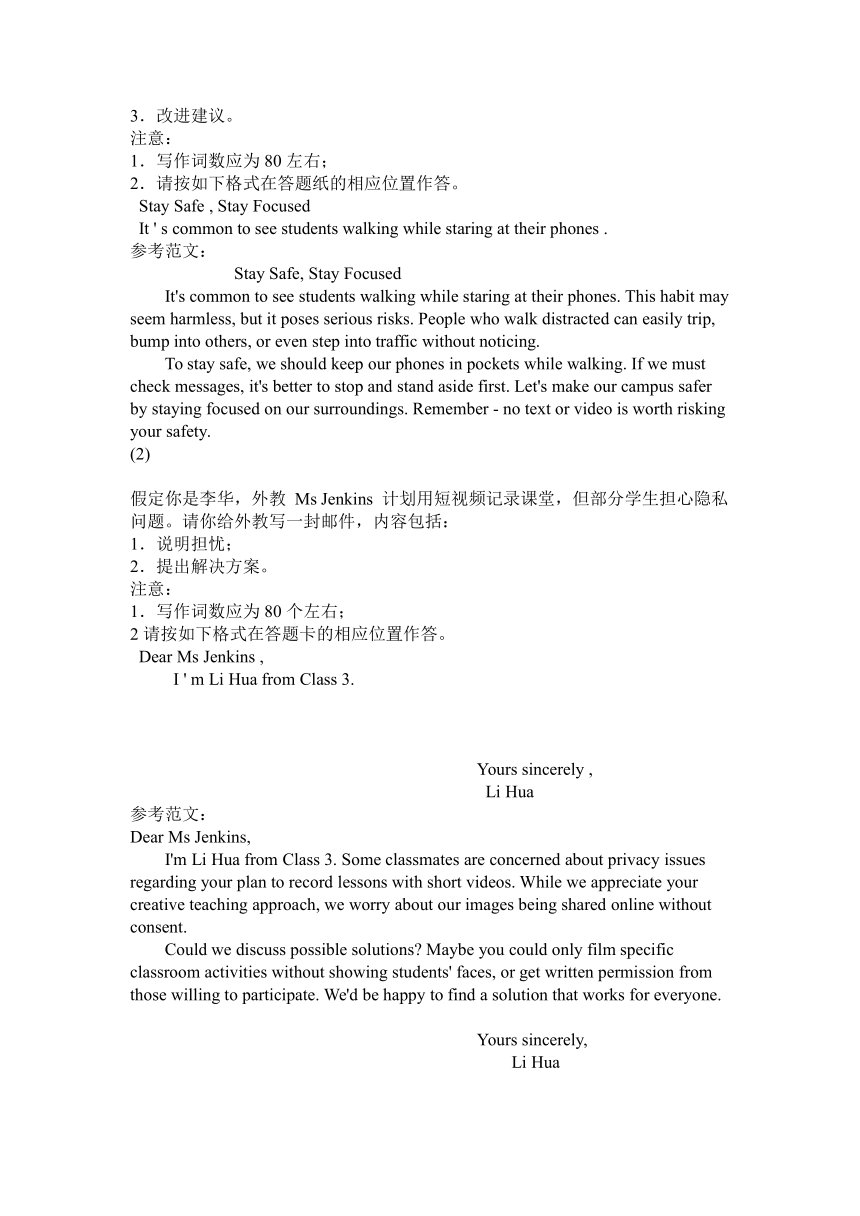 3．改进建议。
注意：
1．写作词数应为 80 左右；
2．请按如下格式在答题纸的相应位置作答。
Stay Safe , Stay Focused
It ' s common to see students walking while staring at their phones .
参考范文：
Stay Safe, Stay Focused
It's common to see students walking while staring at their phones. This habit may seem harmless, but it poses serious risks. People who walk distracted can easily trip, bump into others, or even step into traffic without noticing.
To stay safe, we should keep our phones in pockets while walking. If we must check messages, it's better to stop and stand aside first. Let's make our campus safer by staying focused on our surroundings. Remember - no text or video is worth risking your safety.
(2)

假定你是李华，外教 Ms Jenkins 计划用短视频记录课堂，但部分学生担心隐私问题。请你给外教写一封邮件，内容包括：
1．说明担忧；
2．提出解决方案。
注意：
1．写作词数应为 80 个左右；
2 请按如下格式在答题卡的相应位置作答。
Dear Ms Jenkins ,
I ' m Li Hua from Class 3.

Yours sincerely ,
Li Hua
参考范文：
Dear Ms Jenkins,
I'm Li Hua from Class 3. Some classmates are concerned about privacy issues regarding your plan to record lessons with short videos. While we appreciate your creative teaching approach, we worry about our images being shared online without consent.
Could we discuss possible solutions? Maybe you could only film specific classroom activities without showing students' faces, or get written permission from those willing to participate. We'd be happy to find a solution that works for everyone.

Yours sincerely,
Li Hua